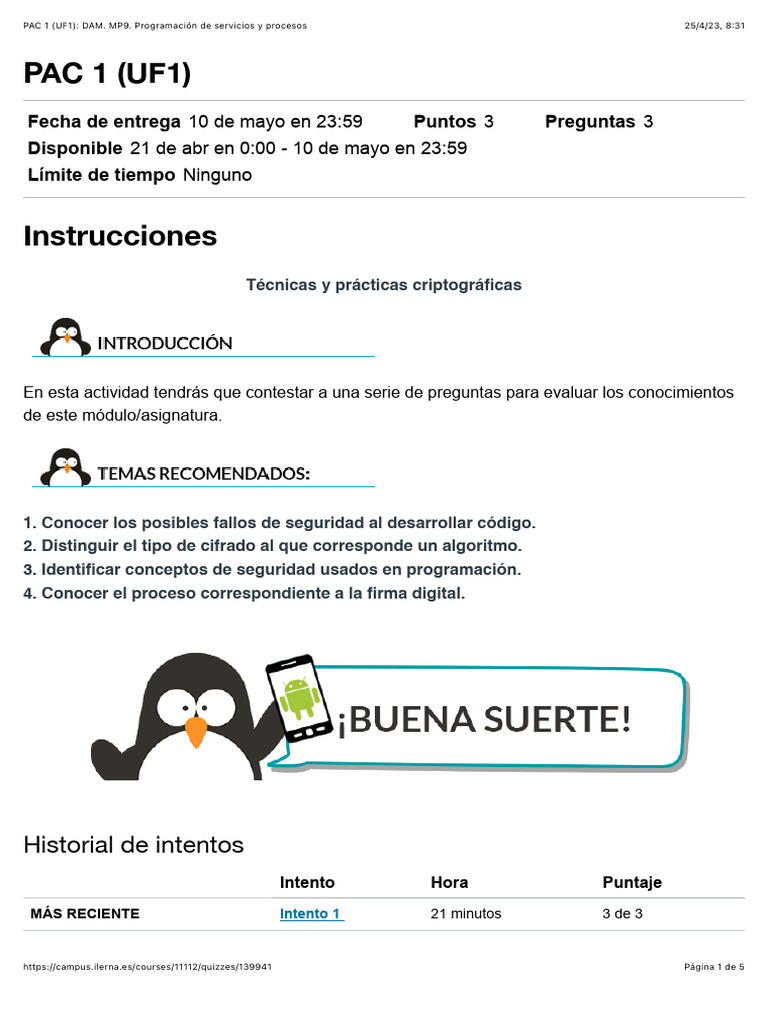 PAC 1 (UF1): DAM. MP9. Programación de servicios y procesos 25/4/23, 8:31

PAC 1 (UF1)

Fecha de entrega 10 de mayo en 23:59 Puntos 3 Preguntas 3
Disponible 21 de abr en 0:00 - 10 de mayo en 23:59
Límite de tiempo Ninguno

Instrucciones

Técnicas y prácticas criptográficas

INTRODUCCIÓN

En esta actividad tendrás que contestar a una serie de preguntas para evaluar los conocimientos de este módulo/asignatura.

TEMAS RECOMENDADOS:

1. Conocer los posibles fallos de seguridad al desarrollar código.
2. Distinguir el tipo de cifrado al que corresponde un algoritmo.
3. Identificar conceptos de seguridad usados en programación.
4. Conocer el proceso correspondiente a la firma digital.

¡BUENA SUERTE!

Historial de intentos

| | Intento | Hora | Puntaje |
|---|---|---|---|
| MÁS RECIENTE | Intento 1 | 21 minutos | 3 de 3 |

https://campus.ilerna.es/courses/11112/quizzes/139941 Página 1 de 5